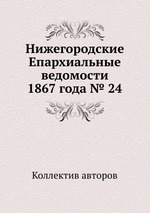 Нижегородские Епархиальные ведомости 1867 года № 24

Коллектив авторов